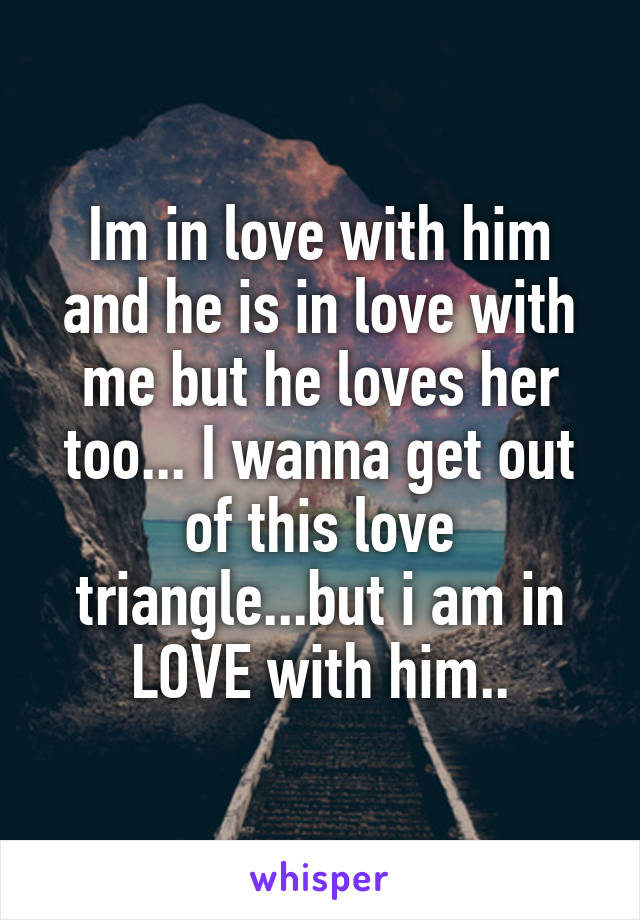 Im in love with him and he is in love with me but he loves her too... I wanna get out of this love triangle...but i am in LOVE with him..

whisper